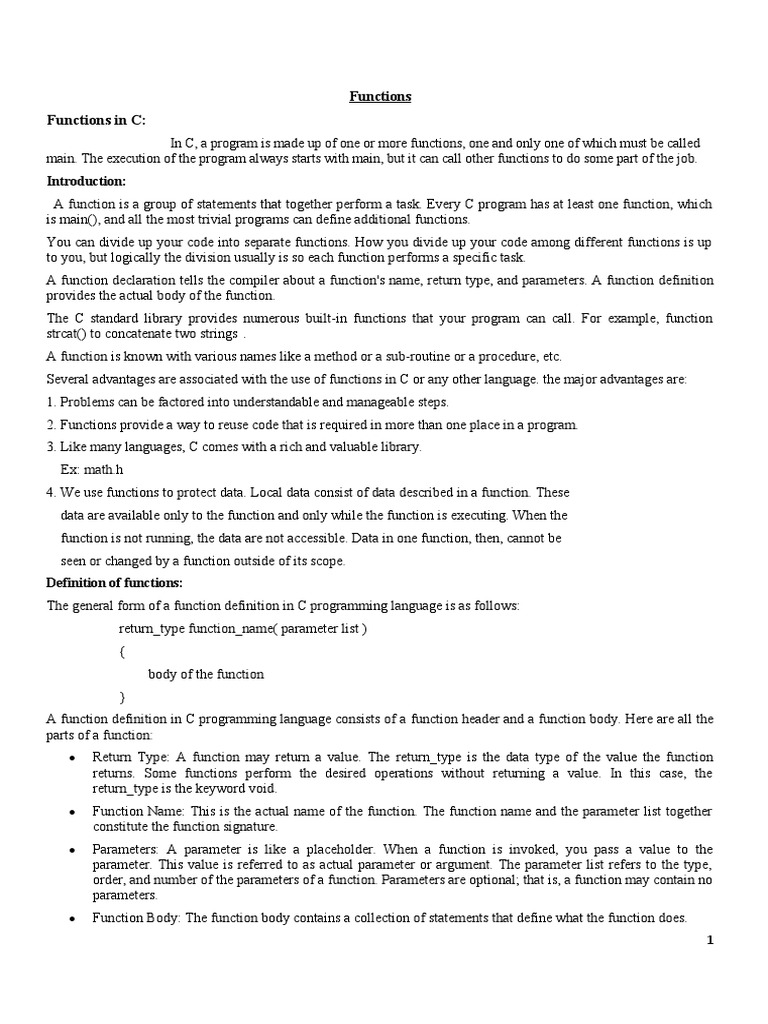 Functions

Functions in C:

In C, a program is made up of one or more functions, one and only one of which must be called main. The execution of the program always starts with main, but it can call other functions to do some part of the job.

Introduction:

A function is a group of statements that together perform a task. Every C program has at least one function, which is main(), and all the most trivial programs can define additional functions.

You can divide up your code into separate functions. How you divide up your code among different functions is up to you, but logically the division usually is so each function performs a specific task.

A function declaration tells the compiler about a function's name, return type, and parameters. A function definition provides the actual body of the function.

The C standard library provides numerous built-in functions that your program can call. For example, function strcat() to concatenate two strings .

A function is known with various names like a method or a sub-routine or a procedure, etc.

Several advantages are associated with the use of functions in C or any other language. the major advantages are:

1. Problems can be factored into understandable and manageable steps.

2. Functions provide a way to reuse code that is required in more than one place in a program.

3. Like many languages, C comes with a rich and valuable library.

Ex: math.h

4. We use functions to protect data. Local data consist of data described in a function. These data are available only to the function and only while the function is executing. When the function is not running, the data are not accessible. Data in one function, then, cannot be seen or changed by a function outside of its scope.

Definition of functions:

The general form of a function definition in C programming language is as follows:

return_type function_name( parameter list )

{

body of the function

}

A function definition in C programming language consists of a function header and a function body. Here are all the parts of a function:

• Return Type: A function may return a value. The return_type is the data type of the value the function returns. Some functions perform the desired operations without returning a value. In this case, the return_type is the keyword void.

• Function Name: This is the actual name of the function. The function name and the parameter list together constitute the function signature.

• Parameters: A parameter is like a placeholder. When a function is invoked, you pass a value to the parameter. This value is referred to as actual parameter or argument. The parameter list refers to the type, order, and number of the parameters of a function. Parameters are optional; that is, a function may contain no parameters.

• Function Body: The function body contains a collection of statements that define what the function does.

1